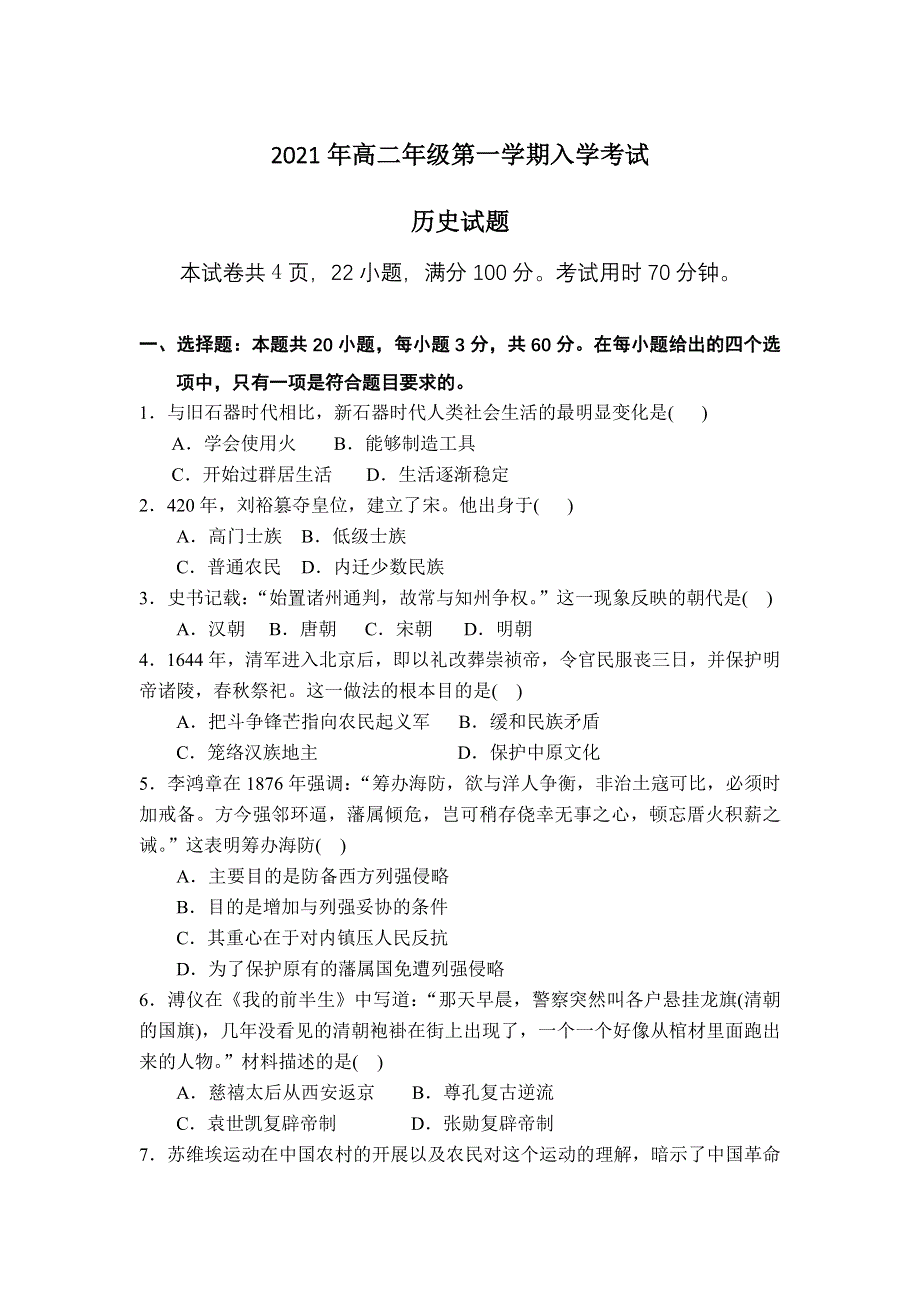 2021 年高二年级第一学期入学考试

历史试题

本试卷共 4 页，22 小题，满分 100 分。考试用时 70 分钟。

一、选择题：本题共 20 小题，每小题 3 分，共 60 分。在每小题给出的四个选项中，只有一项是符合题目要求的。

1．与旧石器时代相比，新石器时代人类社会生活的最明显变化是(　)

A．学会使用火　B．能够制造工具

C．开始过群居生活　D．生活逐渐稳定

2．420 年，刘裕篡夺皇位，建立了宋。他出身于(　)

A．高门士族　B．低级士族

C．普通农民　D．内迁少数民族

3．史书记载：“始置诸州通判，故常与知州争权。”这一现象反映的朝代是(　)

A．汉朝　B．唐朝　C．宋朝　D．明朝

4．1644 年，清军进入北京后，即以礼改葬崇祯帝，令官民服丧三日，并保护明帝诸陵，春秋祭祀。这一做法的根本目的是(　)

A．把斗争锋芒指向农民起义军　B．缓和民族矛盾

C．笼络汉族地主　D．保护中原文化

5．李鸿章在 1876 年强调：“筹办海防，欲与洋人争衡，非治土寇可比，必须时加戒备。方今强邻环逼，藩属倾危，岂可稍存侥幸无事之心，顿忘厝火积薪之诫。”这表明筹办海防(　)

A．主要目的是防备西方列强侵略

B．目的是增加与列强妥协的条件

C．其重心在于对内镇压人民反抗

D．为了保护原有的藩属国免遭列强侵略

6．溥仪在《我的前半生》中写道：“那天早晨，警察突然叫各户悬挂龙旗(清朝的国旗)，几年没看见的清朝袍褂在街上出现了，一个一个好像从棺材里面跑出来的人物。”材料描述的是(　)

A．慈禧太后从西安返京　B．尊孔复古逆流

C．袁世凯复辟帝制　D．张勋复辟帝制

7．苏维埃运动在中国农村的开展以及农民对这个运动的理解，暗示了中国革命